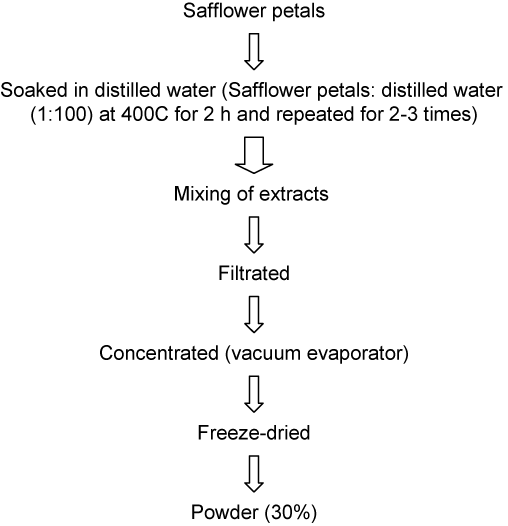 Safflower petals

Soaked in distilled water (Safflower petals: distilled water (1:100) at 400C for 2 h and repeated for 2-3 times)

Mixing of extracts

Filtrated

Concentrated (vacuum evaporator)

Freeze-dried

Powder (30%)